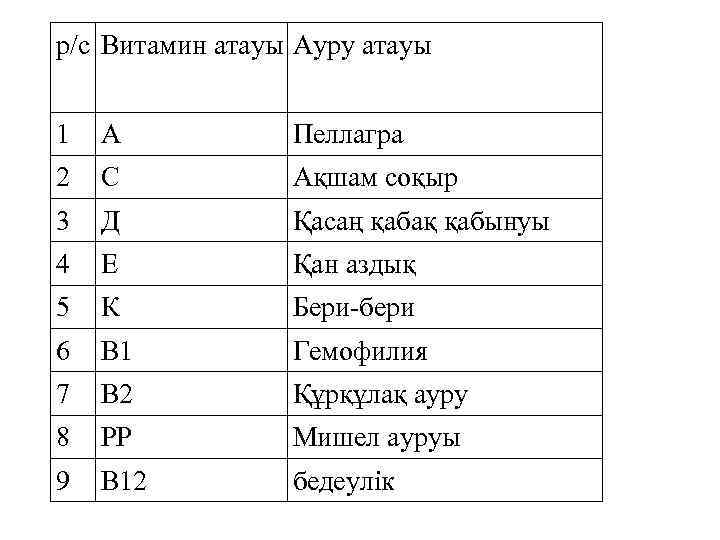 | р/с | Витамин атауы | Ауру атауы |
|---|---|---|
| 1 | А | Пеллагра |
| 2 | С | Ақшам соқыр |
| 3 | Д | Қасаң қабақ қабынуы |
| 4 | Е | Қан аздық |
| 5 | К | Бери-бери |
| 6 | В1 | Гемофилия |
| 7 | В2 | Құрқұлақ ауру |
| 8 | РР | Мишел ауруы |
| 9 | В12 | бедеулік |